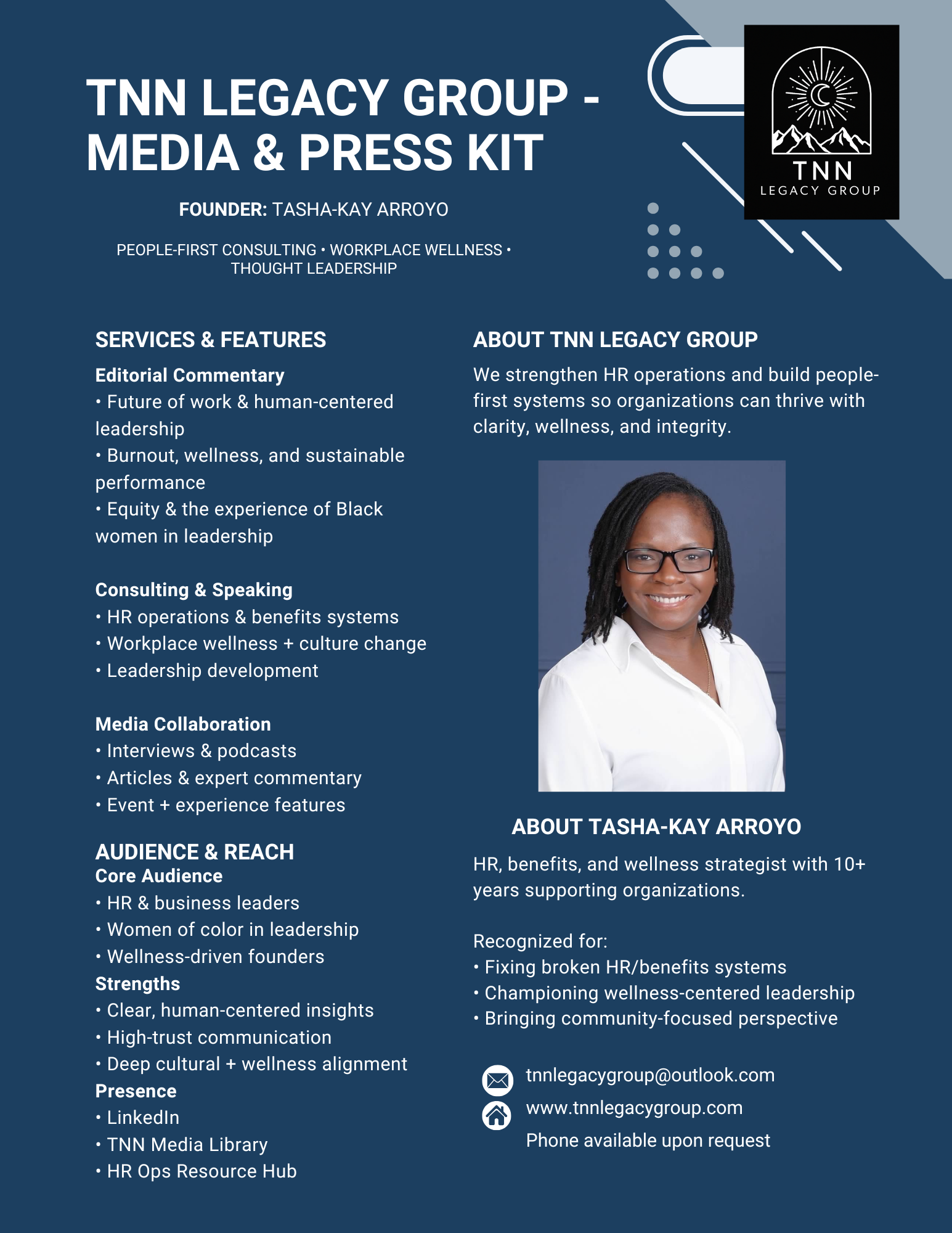 TNN LEGACY GROUP - MEDIA & PRESS KIT

FOUNDER: TASHA-KAY ARROYO

PEOPLE-FIRST CONSULTING • WORKPLACE WELLNESS • THOUGHT LEADERSHIP

TNN
LEGACY GROUP

SERVICES & FEATURES

Editorial Commentary
• Future of work & human-centered leadership
• Burnout, wellness, and sustainable performance
• Equity & the experience of Black women in leadership

Consulting & Speaking
• HR operations & benefits systems
• Workplace wellness + culture change
• Leadership development

Media Collaboration
• Interviews & podcasts
• Articles & expert commentary
• Event + experience features

AUDIENCE & REACH
Core Audience
• HR & business leaders
• Women of color in leadership
• Wellness-driven founders
Strengths
• Clear, human-centered insights
• High-trust communication
• Deep cultural + wellness alignment
Presence
• LinkedIn
• TNN Media Library
• HR Ops Resource Hub

ABOUT TNN LEGACY GROUP

We strengthen HR operations and build people-first systems so organizations can thrive with clarity, wellness, and integrity.

ABOUT TASHA-KAY ARROYO

HR, benefits, and wellness strategist with 10+ years supporting organizations.

Recognized for:
• Fixing broken HR/benefits systems
• Championing wellness-centered leadership
• Bringing community-focused perspective

tnnlegacygroup@outlook.com
www.tnnlegacygroup.com
Phone available upon request